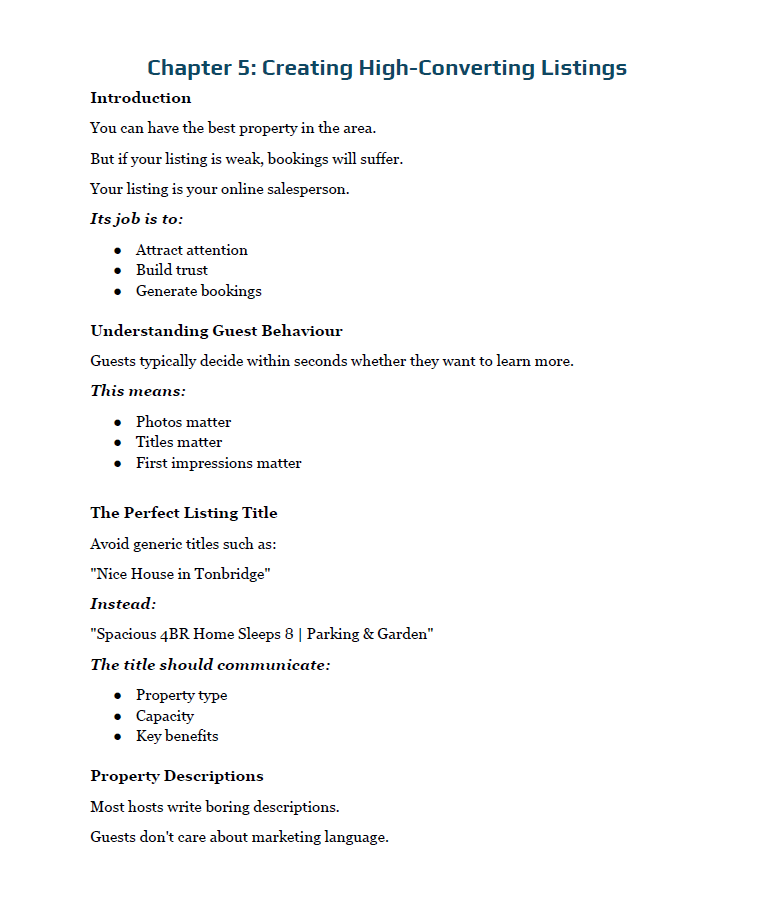 Chapter 5: Creating High-Converting Listings

Introduction

You can have the best property in the area.

But if your listing is weak, bookings will suffer.

Your listing is your online salesperson.

Its job is to:

- Attract attention
- Build trust
- Generate bookings

Understanding Guest Behaviour

Guests typically decide within seconds whether they want to learn more.

This means:

- Photos matter
- Titles matter
- First impressions matter

The Perfect Listing Title

Avoid generic titles such as:

"Nice House in Tonbridge"

Instead:

"Spacious 4BR Home Sleeps 8 | Parking & Garden"

The title should communicate:

- Property type
- Capacity
- Key benefits

Property Descriptions

Most hosts write boring descriptions.

Guests don't care about marketing language.